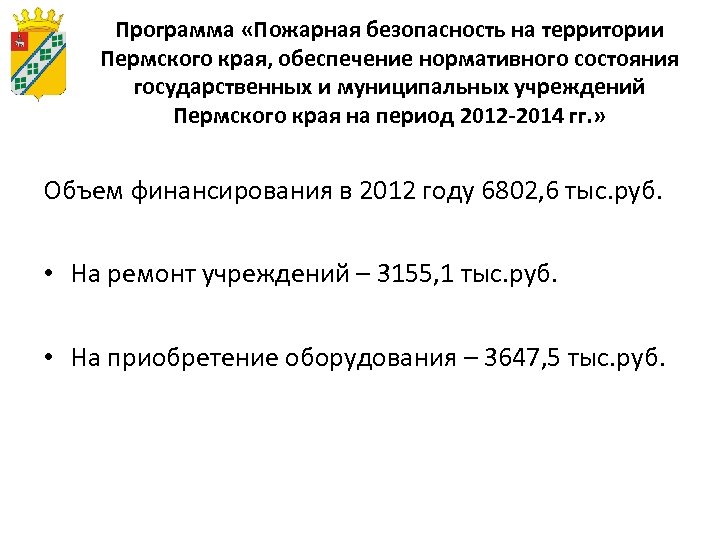 Программа «Пожарная безопасность на территории Пермского края, обеспечение нормативного состояния государственных и муниципальных учреждений Пермского края на период 2012-2014 гг.»

Объем финансирования в 2012 году 6802,6 тыс.руб.

• На ремонт учреждений – 3155,1 тыс.руб.

• На приобретение оборудования – 3647,5 тыс.руб.